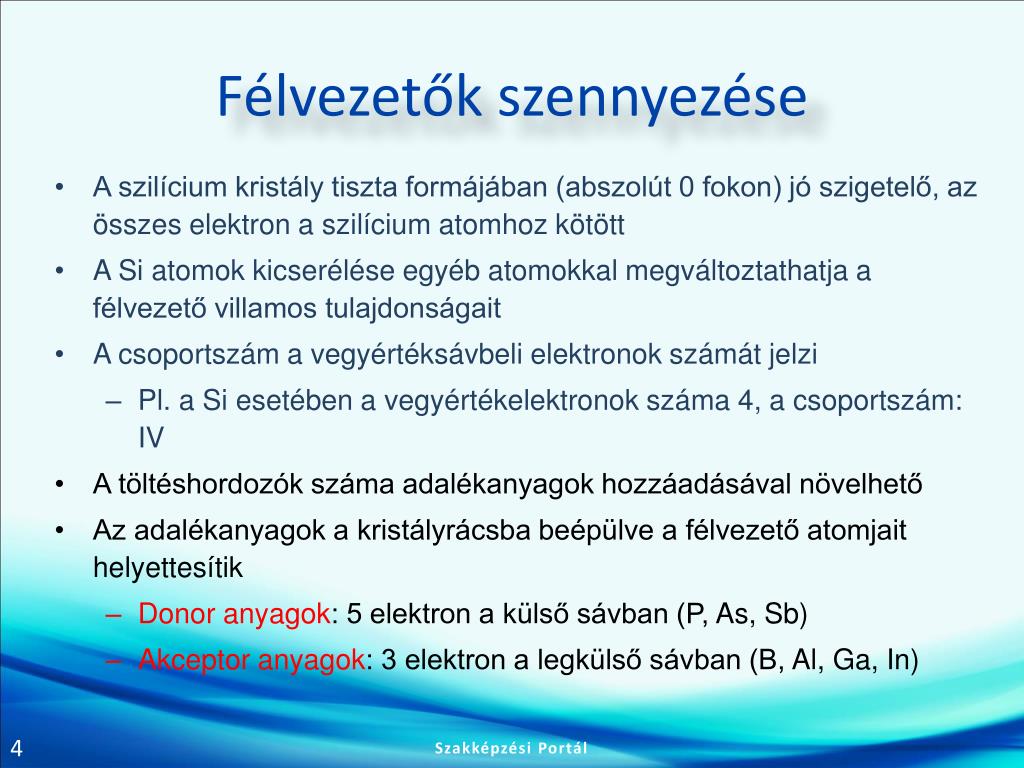 Félvezetők szennyezése

• A szilícium kristály tiszta formájában (abszolút 0 fokon) jó szigetelő, az összes elektron a szilícium atomhoz kötött
• A Si atomok kicserélése egyéb atomokkal megváltoztathatja a félvezető villamos tulajdonságait
• A csoportszám a vegyértéksávbeli elektronok számát jelzi
– Pl. a Si esetében a vegyértékelektronok száma 4, a csoportszám: IV
• A töltéshordozók száma adalékanyagok hozzáadásával növelhető
• Az adalékanyagok a kristályrácsba beépülve a félvezető atomjait helyettesítik
– Donor anyagok: 5 elektron a külső sávban (P, As, Sb)
– Akceptor anyagok: 3 elektron a legkülső sávban (B, Al, Ga, In)

4

Szakképzési Portál